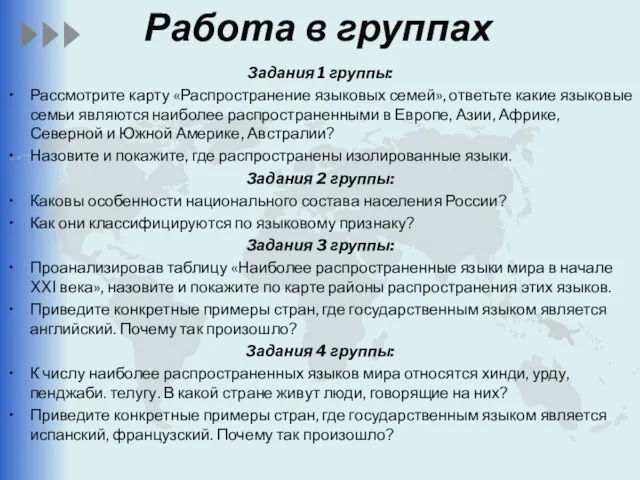 Работа в группах

Задания 1 группы:

• Рассмотрите карту «Распространение языковых семей», ответьте какие языковые семьи являются наиболее распространенными в Европе, Азии, Африке, Северной и Южной Америке, Австралии?

• Назовите и покажите, где распространены изолированные языки.

Задания 2 группы:

• Каковы особенности национального состава населения России?

• Как они классифицируются по языковому признаку?

Задания 3 группы:

• Проанализировав таблицу «Наиболее распространенные языки мира в начале XXI века», назовите и покажите по карте районы распространения этих языков.

• Приведите конкретные примеры стран, где государственным языком является английский. Почему так произошло?

Задания 4 группы:

• К числу наиболее распространенных языков мира относятся хинди, урду, пенджаби. телугу. В какой стране живут люди, говорящие на них?

• Приведите конкретные примеры стран, где государственным языком является испанский, французский. Почему так произошло?